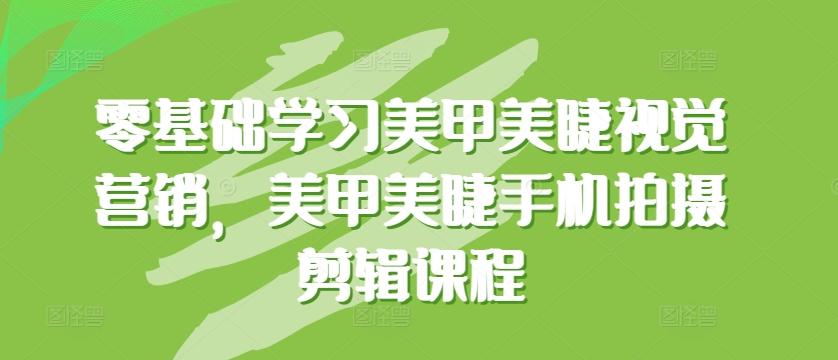 零基础学习美甲美睫视觉营销，美甲美睫手机拍摄剪辑课程